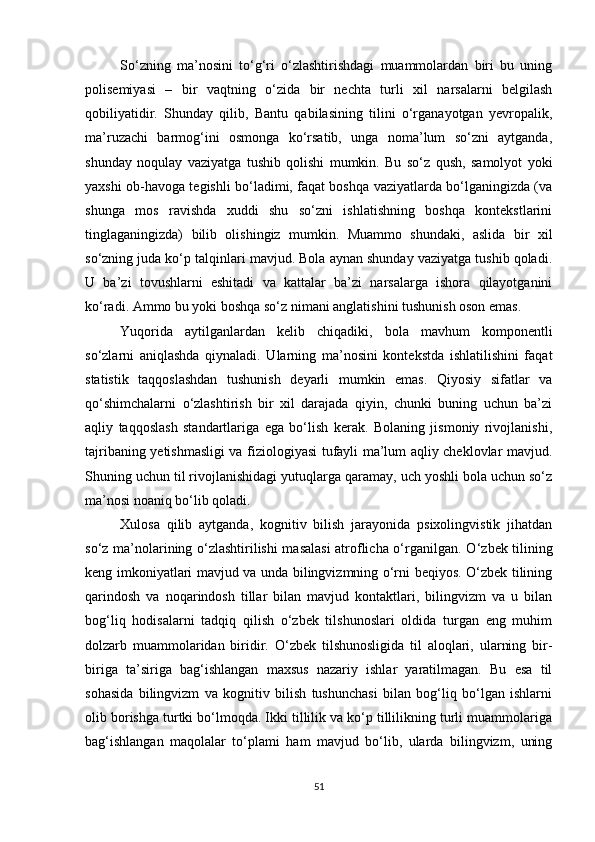 So‘zning  ma’nosini  to‘g‘ri  o‘zlashtirishdagi  muammolardan  biri  bu  uning polisemiyasi  –  bir  vaqtning  o‘zida  bir  nechta  turli  xil  narsalarni  belgilash qobiliyatidir.  Shunday  qilib,  Bantu  qabilasining  tilini  o‘rganayotgan  yevropalik, ma’ruzachi  barmog‘ini  osmonga  ko‘rsatib,  unga  noma’lum  so‘zni  aytganda, shunday  noqulay  vaziyatga  tushib  qolishi  mumkin.  Bu  so‘z  qush,  samolyot  yoki yaxshi ob-havoga tegishli bo‘ladimi, faqat boshqa vaziyatlarda bo‘lganingizda (va shunga  mos  ravishda  xuddi  shu  so‘zni  ishlatishning  boshqa  kontekstlarini tinglaganingizda)  bilib  olishingiz  mumkin.  Muammo  shundaki,  aslida  bir  xil so‘zning juda ko‘p talqinlari mavjud. Bola aynan shunday vaziyatga tushib qoladi. U  ba’zi  tovushlarni  eshitadi  va  kattalar  ba’zi  narsalarga  ishora  qilayotganini ko‘radi. Ammo bu yoki boshqa so‘z nimani anglatishini tushunish oson emas.

Yuqorida  aytilganlardan  kelib  chiqadiki,  bola  mavhum  komponentli so‘zlarni  aniqlashda  qiynaladi.  Ularning  ma’nosini  kontekstda  ishlatilishini  faqat statistik  taqqoslashdan  tushunish  deyarli  mumkin  emas.  Qiyosiy  sifatlar  va qo‘shimchalarni  o‘zlashtirish  bir  xil  darajada  qiyin,  chunki  buning  uchun  ba’zi aqliy  taqqoslash  standartlariga  ega  bo‘lish  kerak.  Bolaning  jismoniy  rivojlanishi, tajribaning yetishmasligi va fiziologiyasi tufayli ma’lum aqliy cheklovlar mavjud. Shuning uchun til rivojlanishidagi yutuqlarga qaramay, uch yoshli bola uchun so‘z ma’nosi noaniq bo‘lib qoladi.

Xulosa  qilib  aytganda,  kognitiv  bilish  jarayonida  psixolingvistik  jihatdan so‘z ma’nolarining o‘zlashtirilishi masalasi atroflicha o‘rganilgan. O‘zbek tilining keng imkoniyatlari mavjud va unda bilingvizmning o‘rni beqiyos. O‘zbek tilining qarindosh  va  noqarindosh  tillar  bilan  mavjud  kontaktlari,  bilingvizm  va  u  bilan bog‘liq  hodisalarni  tadqiq  qilish  o‘zbek  tilshunoslari  oldida  turgan  eng  muhim dolzarb  muammolaridan  biridir.  O‘zbek  tilshunosligida  til  aloqlari,  ularning  bir-biriga  ta’siriga  bag‘ishlangan  maxsus  nazariy  ishlar  yaratilmagan.  Bu  esa  til sohasida  bilingvizm  va  kognitiv  bilish  tushunchasi  bilan  bog‘liq  bo‘lgan  ishlarni olib borishga turtki bo‘lmoqda. Ikki tillilik va ko‘p tillilikning turli muammolariga bag‘ishlangan  maqolalar  to‘plami  ham  mavjud  bo‘lib,  ularda  bilingvizm,  uning

51